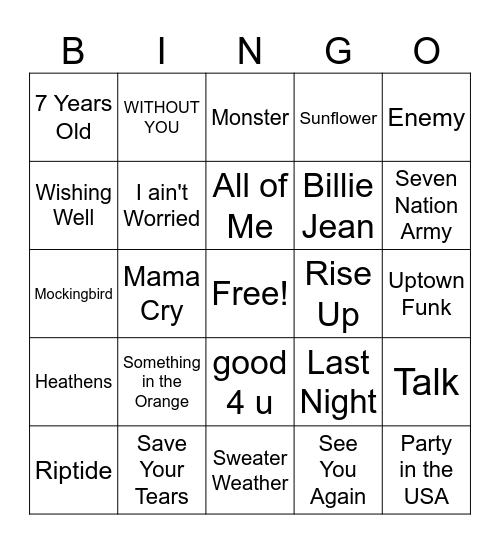 | B | I | N | G | O |
|---|---|---|---|---|
| 7 Years Old | WITHOUT YOU | Monster | Sunflower | Enemy |
| Wishing Well | I ain't Worried | All of Me | Billie Jean | Seven Nation Army |
| Mockingbird | Mama Cry | Free! | Rise Up | Uptown Funk |
| Heathens | Something in the Orange | good 4 u | Last Night | Talk |
| Riptide | Save Your Tears | Sweater Weather | See You Again | Party in the USA |